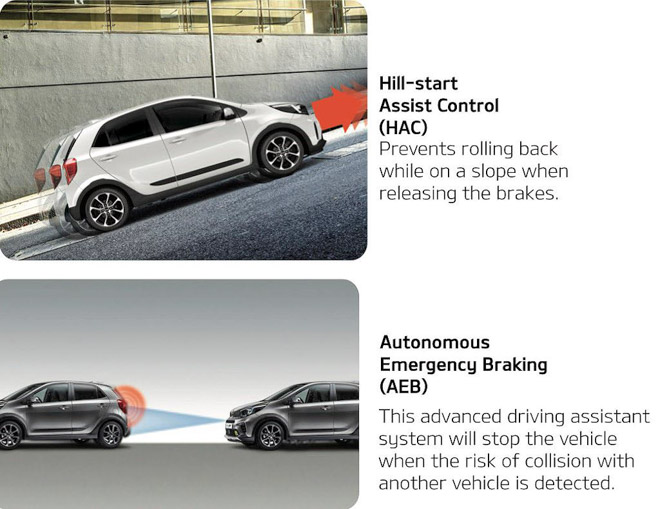 Hill-start
Assist Control
(HAC)

Prevents rolling back while on a slope when releasing the brakes.

Autonomous
Emergency Braking
(AEB)

This advanced driving assistant system will stop the vehicle when the risk of collision with another vehicle is detected.